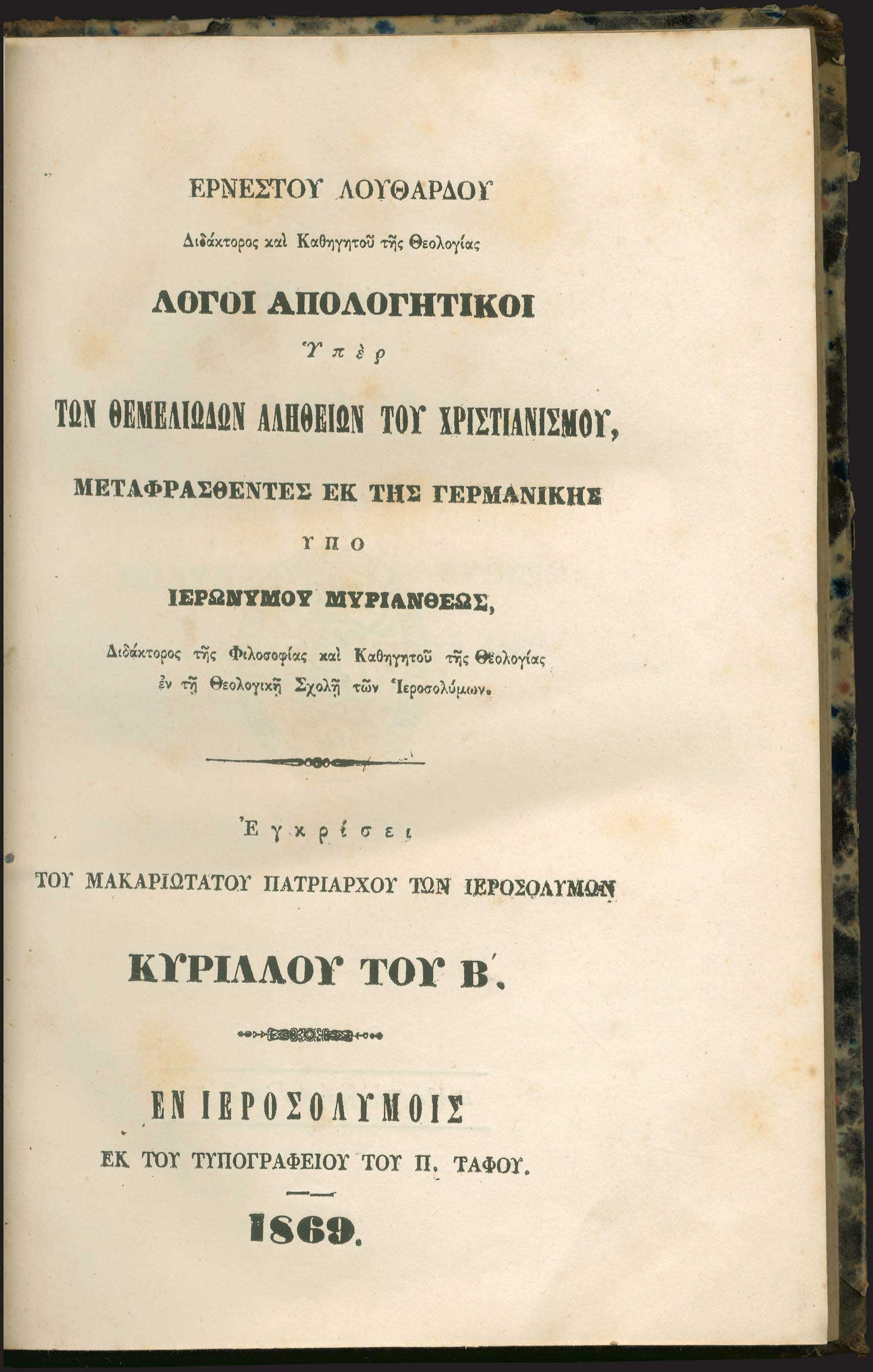 ΕΡΝΕΣΤΟΥ ΛΟΥΘΑΡΔΟΥ

Διδάκτορος καὶ Καθηγητοῦ τῆς Θεολογίας

ΛΟΓΟΙ ΑΠΟΛΟΓΗΤΙΚΟΙ

Ὑπὲρ

ΤΩΝ ΘΕΜΕΛΙΩΔΩΝ ΑΛΗΘΕΙΩΝ ΤΟΥ ΧΡΙΣΤΙΑΝΙΣΜΟΥ,

ΜΕΤΑΦΡΑΣΘΕΝΤΕΣ ΕΚ ΤΗΣ ΓΕΡΜΑΝΙΚΗΣ

ΥΠΟ

ΙΕΡΩΝΥΜΟΥ ΜΥΡΙΑΝΘΕΩΣ,

Διδάκτορος τῆς Φιλοσοφίας καὶ Καθηγητοῦ τῆς Θεολογίας ἐν τῇ Θεολογικῇ Σχολῇ τῶν Ἱεροσολύμων.

Ἐγκρίσει

ΤΟΥ ΜΑΚΑΡΙΩΤΑΤΟΥ ΠΑΤΡΙΑΡΧΟΥ ΤΩΝ ΙΕΡΟΣΟΛΥΜΩΝ

ΚΥΡΙΛΛΟΥ ΤΟΥ Β΄.

ΕΝ ΙΕΡΟΣΟΛΥΜΟΙΣ

ΕΚ ΤΟΥ ΤΥΠΟΓΡΑΦΕΙΟΥ ΤΟΥ Π. ΤΑΦΟΥ.

1869.